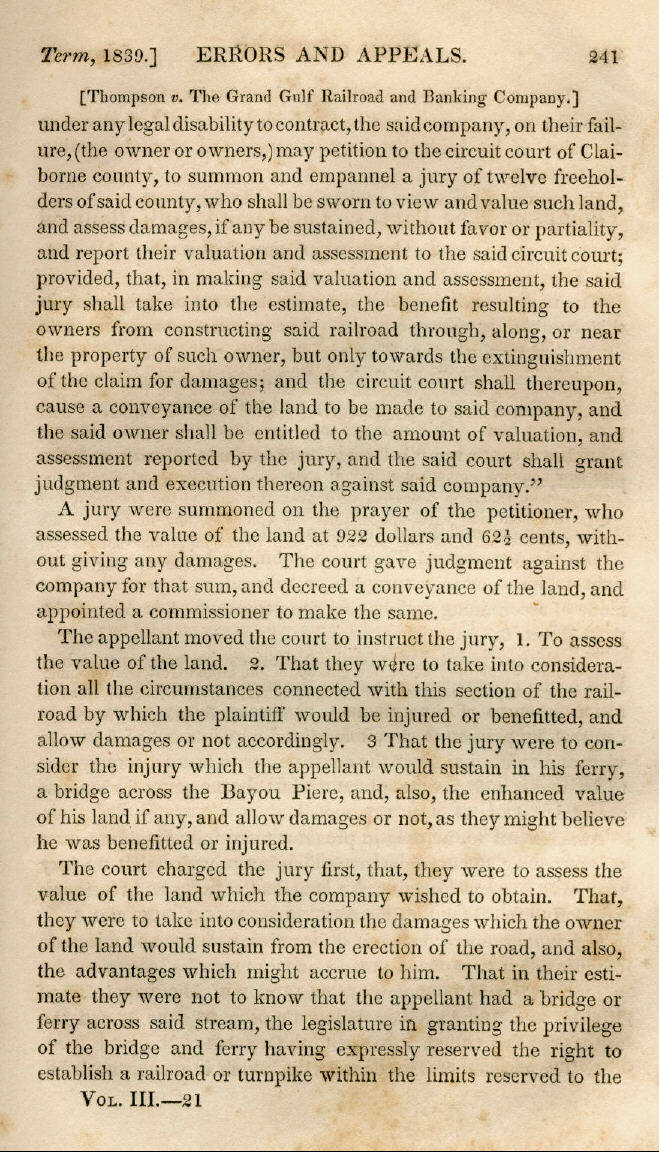 Term, 1839.] ERRORS AND APPEALS. 241

[Thompson v. The Grand Gulf Railroad and Banking Company.]

under any legal disability to contract, the said company, on their failure, (the owner or owners,) may petition to the circuit court of Claiborne county, to summon and empannel a jury of twelve freeholders of said county, who shall be sworn to view and value such land, and assess damages, if any be sustained, without favor or partiality, and report their valuation and assessment to the said circuit court; provided, that, in making said valuation and assessment, the said jury shall take into the estimate, the benefit resulting to the owners from constructing said railroad through, along, or near the property of such owner, but only towards the extinguishment of the claim for damages; and the circuit court shall thereupon, cause a conveyance of the land to be made to said company, and the said owner shall be entitled to the amount of valuation, and assessment reported by the jury, and the said court shall grant judgment and execution thereon against said company."

A jury were summoned on the prayer of the petitioner, who assessed the value of the land at 922 dollars and $62\frac{1}{2}$ cents, without giving any damages. The court gave judgment against the company for that sum, and decreed a conveyance of the land, and appointed a commissioner to make the same.

The appellant moved the court to instruct the jury, 1. To assess the value of the land. 2. That they were to take into consideration all the circumstances connected with this section of the railroad by which the plaintiff would be injured or benefitted, and allow damages or not accordingly. 3 That the jury were to consider the injury which the appellant would sustain in his ferry, a bridge across the Bayou Piere, and, also, the enhanced value of his land if any, and allow damages or not, as they might believe he was benefitted or injured.

The court charged the jury first, that, they were to assess the value of the land which the company wished to obtain. That, they were to take into consideration the damages which the owner of the land would sustain from the erection of the road, and also, the advantages which might accrue to him. That in their estimate they were not to know that the appellant had a bridge or ferry across said stream, the legislature in granting the privilege of the bridge and ferry having expressly reserved the right to establish a railroad or turnpike within the limits reserved to the

Vol. III.—21